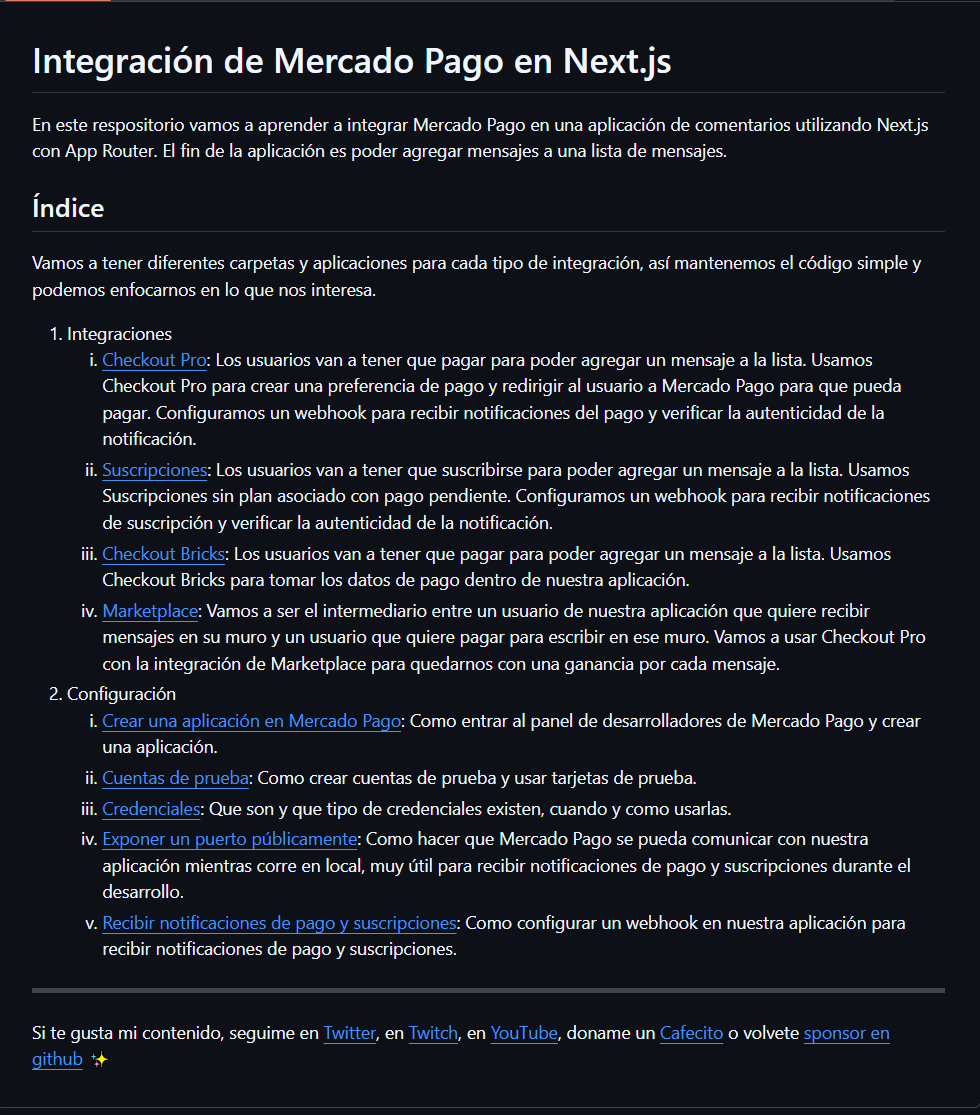 Integración de Mercado Pago en Next.js

En este respositorio vamos a aprender a integrar Mercado Pago en una aplicación de comentarios utilizando Next.js con App Router. El fin de la aplicación es poder agregar mensajes a una lista de mensajes.

Índice

Vamos a tener diferentes carpetas y aplicaciones para cada tipo de integración, así mantenemos el código simple y podemos enfocarnos en lo que nos interesa.

1. Integraciones
 i. Checkout Pro: Los usuarios van a tener que pagar para poder agregar un mensaje a la lista. Usamos Checkout Pro para crear una preferencia de pago y redirigir al usuario a Mercado Pago para que pueda pagar. Configuramos un webhook para recibir notificaciones del pago y verificar la autenticidad de la notificación.
 ii. Suscripciones: Los usuarios van a tener que suscribirse para poder agregar un mensaje a la lista. Usamos Suscripciones sin plan asociado con pago pendiente. Configuramos un webhook para recibir notificaciones de suscripción y verificar la autenticidad de la notificación.
 iii. Checkout Bricks: Los usuarios van a tener que pagar para poder agregar un mensaje a la lista. Usamos Checkout Bricks para tomar los datos de pago dentro de nuestra aplicación.
 iv. Marketplace: Vamos a ser el intermediario entre un usuario de nuestra aplicación que quiere recibir mensajes en su muro y un usuario que quiere pagar para escribir en ese muro. Vamos a usar Checkout Pro con la integración de Marketplace para quedarnos con una ganancia por cada mensaje.
2. Configuración
 i. Crear una aplicación en Mercado Pago: Como entrar al panel de desarrolladores de Mercado Pago y crear una aplicación.
 ii. Cuentas de prueba: Como crear cuentas de prueba y usar tarjetas de prueba.
 iii. Credenciales: Que son y que tipo de credenciales existen, cuando y como usarlas.
 iv. Exponer un puerto públicamente: Como hacer que Mercado Pago se pueda comunicar con nuestra aplicación mientras corre en local, muy útil para recibir notificaciones de pago y suscripciones durante el desarrollo.
 v. Recibir notificaciones de pago y suscripciones: Como configurar un webhook en nuestra aplicación para recibir notificaciones de pago y suscripciones.

Si te gusta mi contenido, seguime en Twitter, en Twitch, en YouTube, doname un Cafecito o volvete sponsor en github ✨